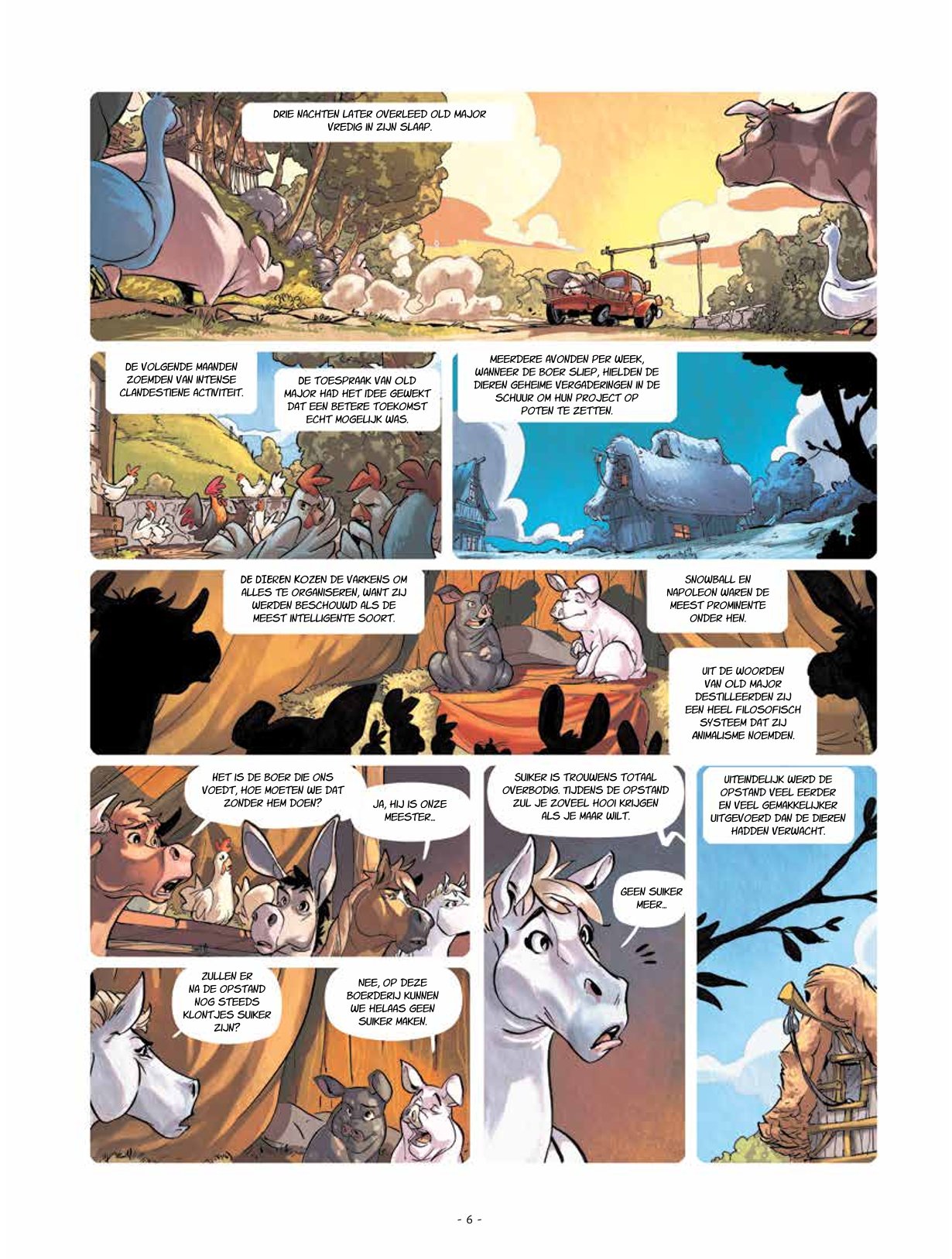 DRIE NACHTEN LATER OVERLEED OLD MAJOR VREDIG IN ZIJN SLAAP.

DE VOLGENDE MAANDEN ZOEMDEN VAN INTENSE CLANDESTIENE ACTIVITEIT.

DE TOESPRAAK VAN OLD MAJOR HAD HET IDEE GEWEKT DAT EEN BETERE TOEKOMST ECHT MOGELIJK WAS.

MEERDERE AVONDEN PER WEEK, WANNEER DE BOER SLIEP, HIELDEN DE DIEREN GEHEIME VERGADERINGEN IN DE SCHUUR OM HUN PROJECT OP POTEN TE ZETTEN.

DE DIEREN KOZEN DE VARKENS OM ALLES TE ORGANISEREN, WANT ZIJ WERDEN BESCHOUWD ALS DE MEEST INTELLIGENTE SOORT.

SNOWBALL EN NAPOLEON WAREN DE MEEST PROMINENTE ONDER HEN.

UIT DE WOORDEN VAN OLD MAJOR DESTILLEERDEN ZIJ EEN HEEL FILOSOFISCH SYSTEEM DAT ZIJ ANIMALISME NOEMDEN.

HET IS DE BOER DIE ONS VOEDT, HOE MOETEN WE DAT ZONDER HEM DOEN?

JA, HIJ IS ONZE MEESTER...

ZULLEN ER NA DE OPSTAND NOG STEEDS KLONTJES SUIKER ZIJN?

NEE, OP DEZE BOERDERIJ KUNNEN WE HELAAS GEEN SUIKER MAKEN.

SUIKER IS TROUWENS TOTAAL OVERBODIG. TIJDENS DE OPSTAND ZUL JE ZOVEEL HOOI KRIJGEN ALS JE MAAR WILT.

GEEN SUIKER MEER...

UITEINDELIJK WERD DE OPSTAND VEEL EERDER EN VEEL GEMAKKELIJKER UITGEVOERD DAN DE DIEREN HADDEN VERWACHT.

- 6 -